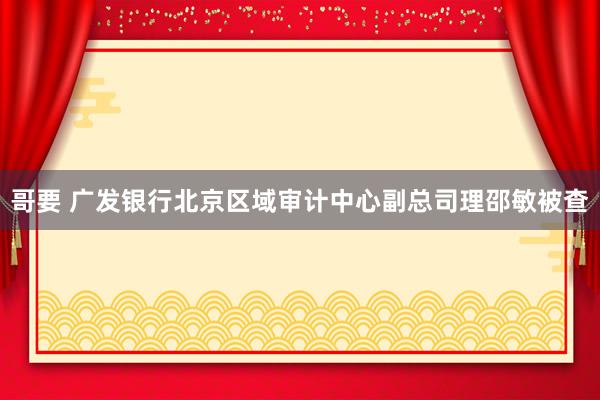 哥要 广发银行北京区域审计中心副总司理邵敏被查